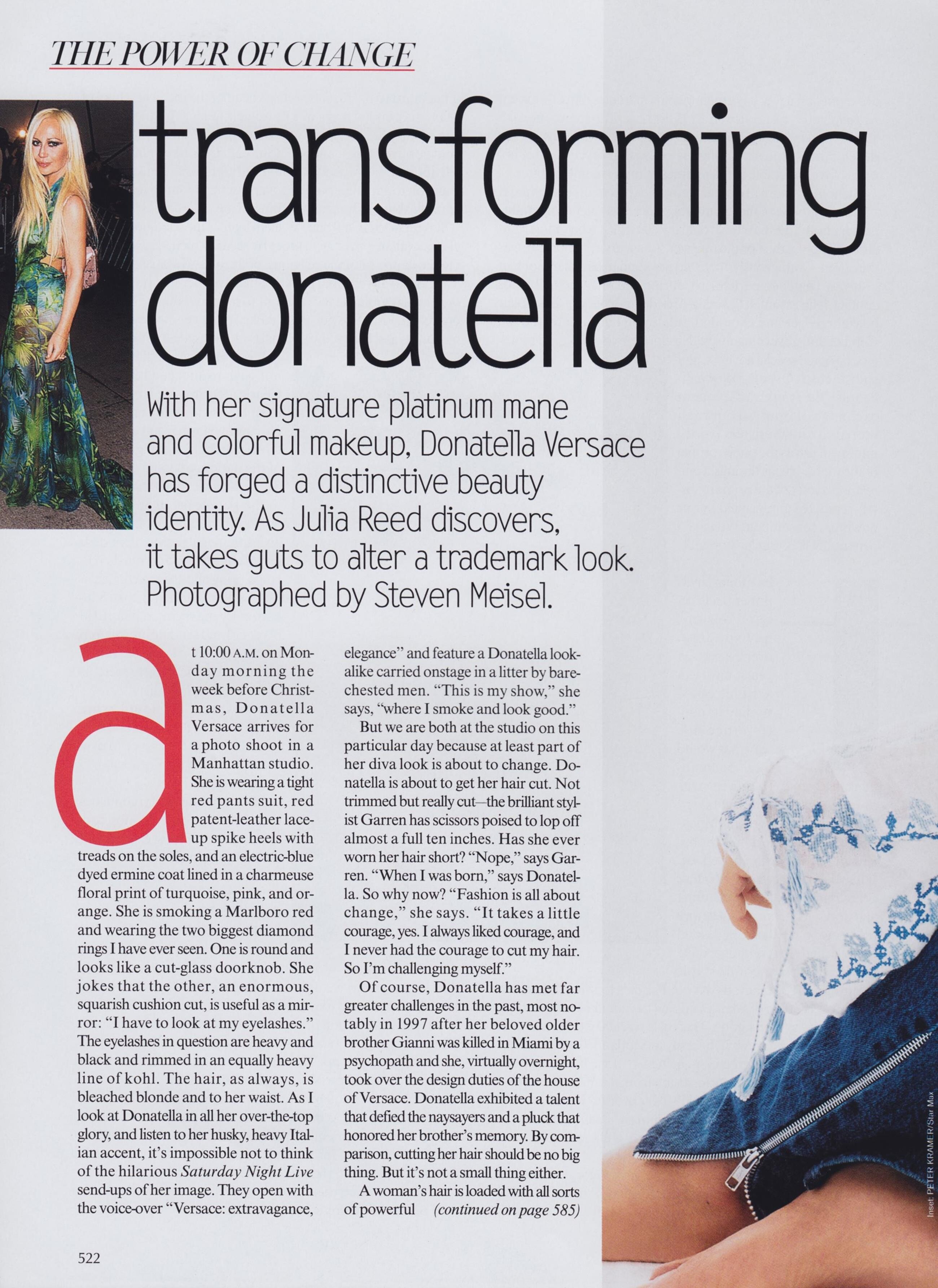 THE POWER OF CHANGE

transforming donatella

With her signature platinum mane and colorful makeup, Donatella Versace has forged a distinctive beauty identity. As Julia Reed discovers, it takes guts to alter a trademark look. Photographed by Steven Meisel.

at 10:00 A.M. on Monday morning the week before Christmas, Donatella Versace arrives for a photo shoot in a Manhattan studio. She is wearing a tight red pants suit, red patent-leather lace-up spike heels with treads on the soles, and an electric-blue dyed ermine coat lined in a charmeuse floral print of turquoise, pink, and orange. She is smoking a Marlboro red and wearing the two biggest diamond rings I have ever seen. One is round and looks like a cut-glass doorknob. She jokes that the other, an enormous, squarish cushion cut, is useful as a mirror: "I have to look at my eyelashes." The eyelashes in question are heavy and black and rimmed in an equally heavy line of kohl. The hair, as always, is bleached blonde and to her waist. As I look at Donatella in all her over-the-top glory, and listen to her husky, heavy Italian accent, it's impossible not to think of the hilarious Saturday Night Live send-ups of her image. They open with the voice-over "Versace: extravagance, elegance" and feature a Donatella look-alike carried onstage in a litter by bare-chested men. "This is my show," she says, "where I smoke and look good."

But we are both at the studio on this particular day because at least part of her diva look is about to change. Donatella is about to get her hair cut. Not trimmed but really cut—the brilliant stylist Garren has scissors poised to lop off almost a full ten inches. Has she ever worn her hair short? "Nope," says Garren. "When I was born," says Donatella. So why now? "Fashion is all about change," she says. "It takes a little courage, yes. I always liked courage, and I never had the courage to cut my hair. So I'm challenging myself."

Of course, Donatella has met far greater challenges in the past, most notably in 1997 after her beloved older brother Gianni was killed in Miami by a psychopath and she, virtually overnight, took over the design duties of the house of Versace. Donatella exhibited a talent that defied the naysayers and a pluck that honored her brother's memory. By comparison, cutting her hair should be no big thing. But it's not a small thing either.

A woman's hair is loaded with all sorts of powerful (continued on page 585)

522

Inset: PETER KRAMER/Star Max